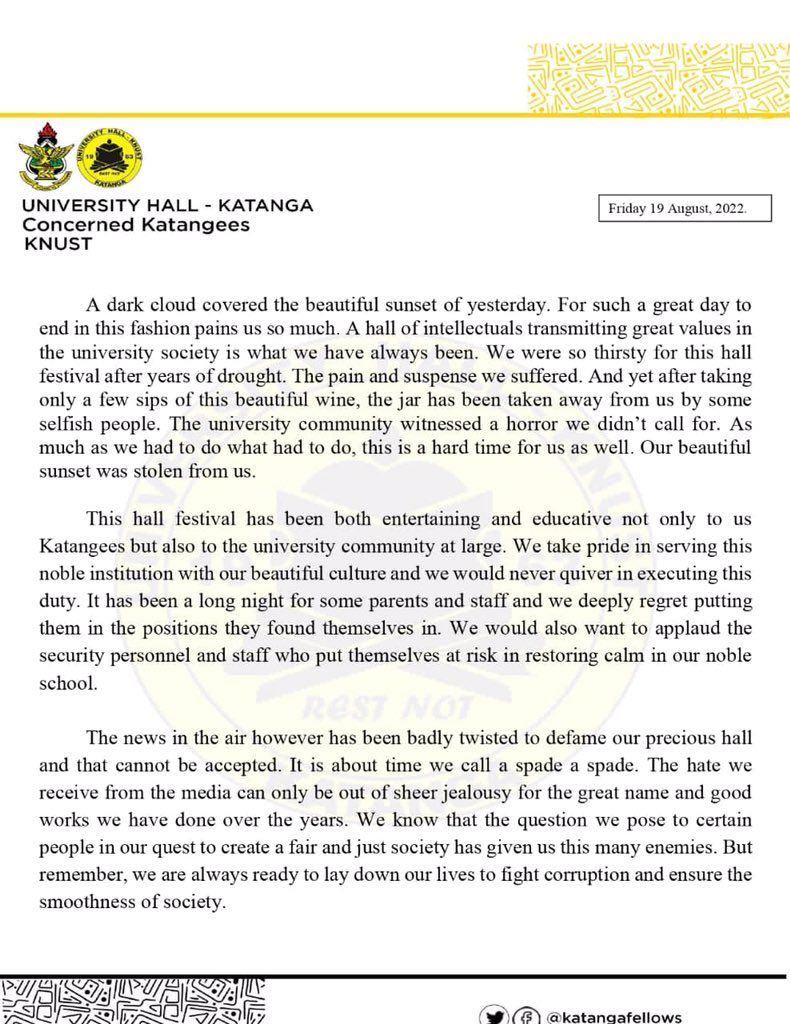 UNIVERSITY HALL - KATANGA
Concerned Katangees
KNUST

Friday 19 August, 2022.

A dark cloud covered the beautiful sunset of yesterday. For such a great day to end in this fashion pains us so much. A hall of intellectuals transmitting great values in the university society is what we have always been. We were so thirsty for this hall festival after years of drought. The pain and suspense we suffered. And yet after taking only a few sips of this beautiful wine, the jar has been taken away from us by some selfish people. The university community witnessed a horror we didn't call for. As much as we had to do what had to do, this is a hard time for us as well. Our beautiful sunset was stolen from us.

This hall festival has been both entertaining and educative not only to us Katangees but also to the university community at large. We take pride in serving this noble institution with our beautiful culture and we would never quiver in executing this duty. It has been a long night for some parents and staff and we deeply regret putting them in the positions they found themselves in. We would also want to applaud the security personnel and staff who put themselves at risk in restoring calm in our noble school.

The news in the air however has been badly twisted to defame our precious hall and that cannot be accepted. It is about time we call a spade a spade. The hate we receive from the media can only be out of sheer jealousy for the great name and good works we have done over the years. We know that the question we pose to certain people in our quest to create a fair and just society has given us this many enemies. But remember, we are always ready to lay down our lives to fight corruption and ensure the smoothness of society.

@katangafellows

REST NOT